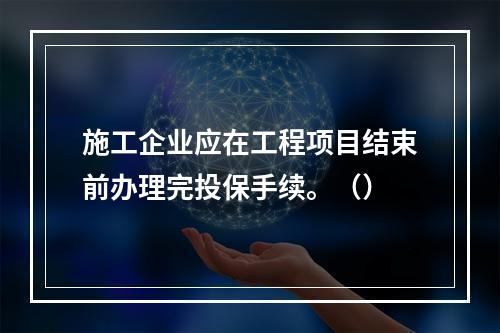 施工企业应在工程项目结束前办理完投保手续。（）